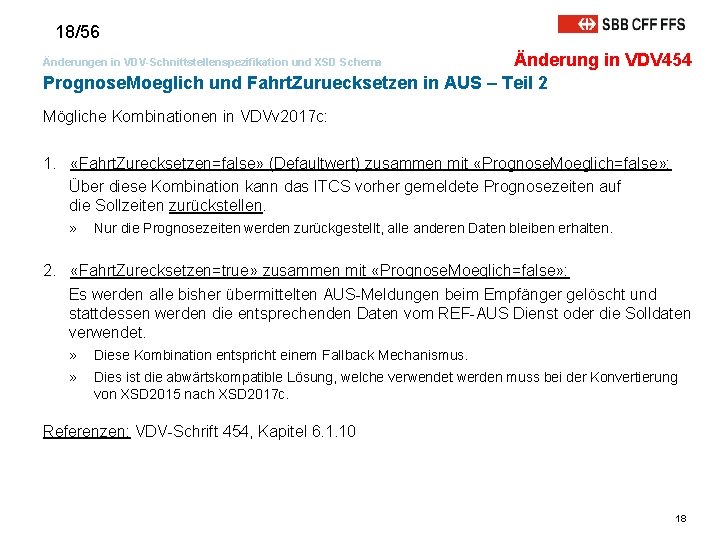 18/56

SBB CFF FFS

Änderungen in VDV-Schnittstellenspezifikation und XSD Schema

Änderung in VDV454

PrognoseMoeglich und FahrtZuruecksetzen in AUS – Teil 2

Mögliche Kombinationen in VDVv2017c:

1. «FahrtZurecksetzen=false» (Defaultwert) zusammen mit «PrognoseMoeglich=false»:

Über diese Kombination kann das ITCS vorher gemeldete Prognosezeiten auf die Sollzeiten zurückstellen.

» Nur die Prognosezeiten werden zurückgestellt, alle anderen Daten bleiben erhalten.

2. «FahrtZurecksetzen=true» zusammen mit «PrognoseMoeglich=false»:

Es werden alle bisher übermittelten AUS-Meldungen beim Empfänger gelöscht und stattdessen werden die entsprechenden Daten vom REF-AUS Dienst oder die Solldaten verwendet.

» Diese Kombination entspricht einem Fallback Mechanismus.

» Dies ist die abwärtskompatible Lösung, welche verwendet werden muss bei der Konvertierung von XSD2015 nach XSD2017c.

Referenzen: VDV-Schrift 454, Kapitel 6.1.10

18